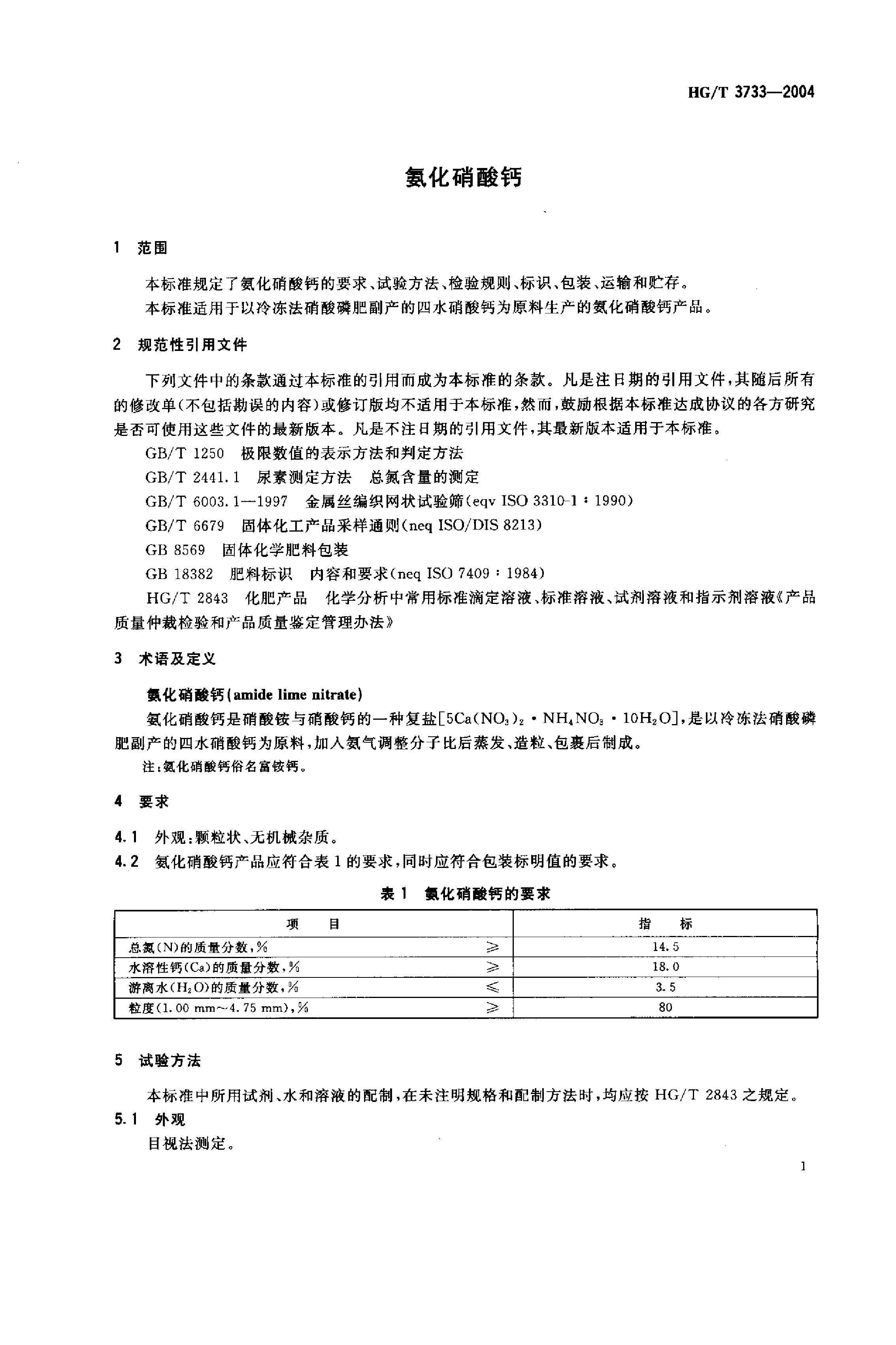 HG/T 3733—2004

氨化硝酸钙

1 范围

本标准规定了氨化硝酸钙的要求、试验方法、检验规则、标识、包装、运输和贮存。

本标准适用于以冷冻法硝酸磷肥副产的四水硝酸钙为原料生产的氨化硝酸钙产品。

2 规范性引用文件

下列文件中的条款通过本标准的引用而成为本标准的条款。凡是注日期的引用文件，其随后所有的修改单(不包括勘误的内容)或修订版均不适用于本标准，然而，鼓励根据本标准达成协议的各方研究是否可使用这些文件的最新版本。凡是不注日期的引用文件，其最新版本适用于本标准。

GB/T 1250 极限数值的表示方法和判定方法

GB/T 2441.1 尿素测定方法 总氮含量的测定

GB/T 6003.1—1997 金属丝编织网状试验筛(eqv ISO 3310-1：1990)

GB/T 6679 固体化工产品采样通则(neq ISO/DIS 8213)

GB 8569 固体化学肥料包装

GB 18382 肥料标识 内容和要求(neq ISO 7409：1984)

HG/T 2843 化肥产品 化学分析中常用标准滴定溶液、标准溶液、试剂溶液和指示剂溶液《产品质量仲裁检验和产品质量鉴定管理办法》

3 术语及定义

氨化硝酸钙(amide lime nitrate)

氨化硝酸钙是硝酸铵与硝酸钙的一种复盐[$5Ca(NO_3)_2 \cdot NH_4NO_3 \cdot 10H_2O$]，是以冷冻法硝酸磷肥副产的四水硝酸钙为原料，加入氨气调整分子比后蒸发、造粒、包裹后制成。

注：氨化硝酸钙俗名富铵钙。

4 要求

4.1 外观：颗粒状、无机械杂质。

4.2 氨化硝酸钙产品应符合表1的要求，同时应符合包装标明值的要求。

表1 氨化硝酸钙的要求

| 项 目 | | 指 标 |
|---|---|---|
| 总氮(N)的质量分数，% | ≥ | 14.5 |
| 水溶性钙(Ca)的质量分数，% | ≥ | 18.0 |
| 游离水($H_2O$)的质量分数，% | ≤ | 3.5 |
| 粒度(1.00 mm~4.75 mm)，% | ≥ | 80 |

5 试验方法

本标准中所用试剂、水和溶液的配制，在未注明规格和配制方法时，均应按 HG/T 2843 之规定。

5.1 外观

目视法测定。

1